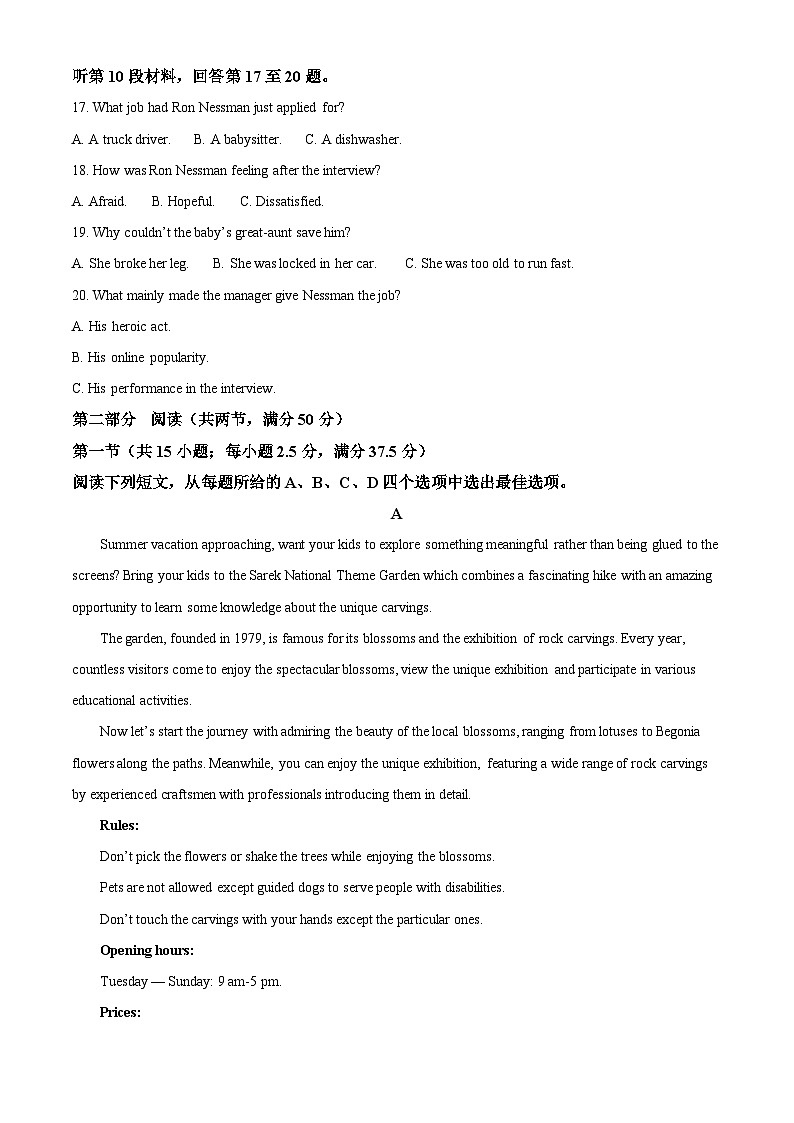 听第 10 段材料，回答第 17 至 20 题。

17. What job had Ron Nessman just applied for?

A. A truck driver.　B. A babysitter.　C. A dishwasher.

18. How was Ron Nessman feeling after the interview?

A. Afraid.　B. Hopeful.　C. Dissatisfied.

19. Why couldn't the baby's great-aunt save him?

A. She broke her leg.　B. She was locked in her car.　C. She was too old to run fast.

20. What mainly made the manager give Nessman the job?

A. His heroic act.

B. His online popularity.

C. His performance in the interview.

第二部分　阅读（共两节，满分 50 分）

第一节（共 15 小题；每小题 2.5 分，满分 37.5 分）

阅读下列短文，从每题所给的 A、B、C、D 四个选项中选出最佳选项。

A

Summer vacation approaching, want your kids to explore something meaningful rather than being glued to the screens? Bring your kids to the Sarek National Theme Garden which combines a fascinating hike with an amazing opportunity to learn some knowledge about the unique carvings.

The garden, founded in 1979, is famous for its blossoms and the exhibition of rock carvings. Every year, countless visitors come to enjoy the spectacular blossoms, view the unique exhibition and participate in various educational activities.

Now let's start the journey with admiring the beauty of the local blossoms, ranging from lotuses to Begonia flowers along the paths. Meanwhile, you can enjoy the unique exhibition, featuring a wide range of rock carvings by experienced craftsmen with professionals introducing them in detail.

Rules:

Don't pick the flowers or shake the trees while enjoying the blossoms.

Pets are not allowed except guided dogs to serve people with disabilities.

Don't touch the carvings with your hands except the particular ones.

Opening hours:

Tuesday — Sunday: 9 am-5 pm.

Prices: